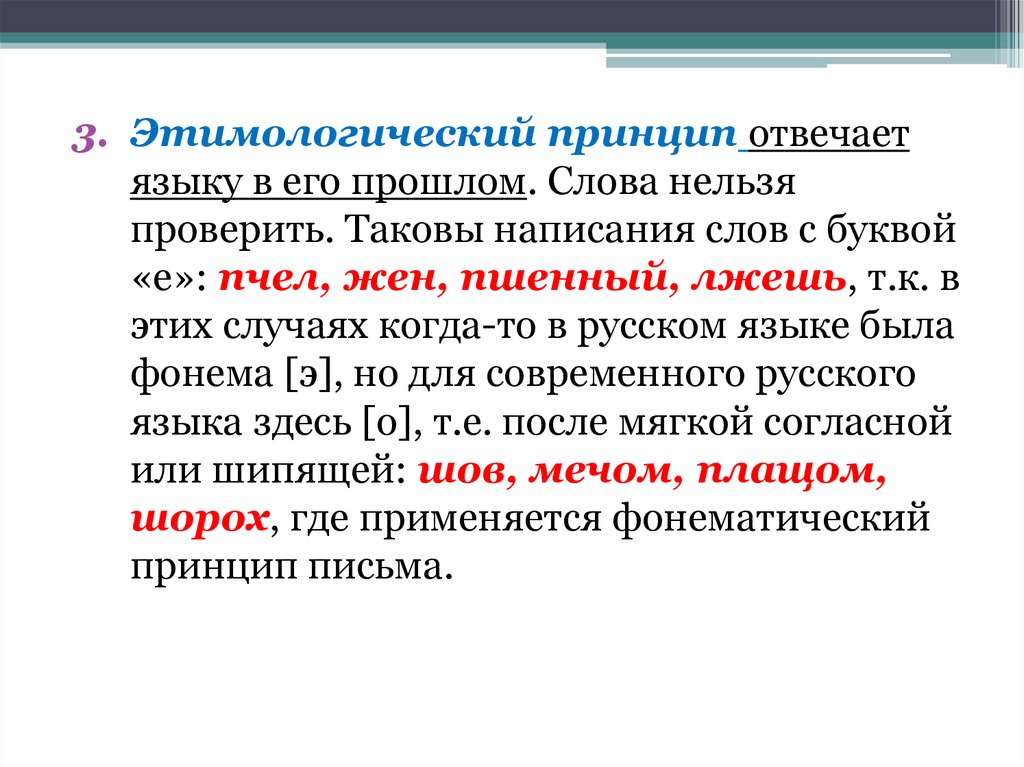 3. Этимологический принцип отвечает языку в его прошлом. Слова нельзя проверить. Таковы написания слов с буквой «е»: пчел, жен, пшенный, лжешь, т.к. в этих случаях когда-то в русском языке была фонема [э], но для современного русского языка здесь [о], т.е. после мягкой согласной или шипящей: шов, мечом, плащом, шорох, где применяется фонематический принцип письма.